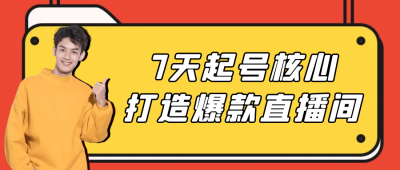 7天起号核心
打造爆款直播间